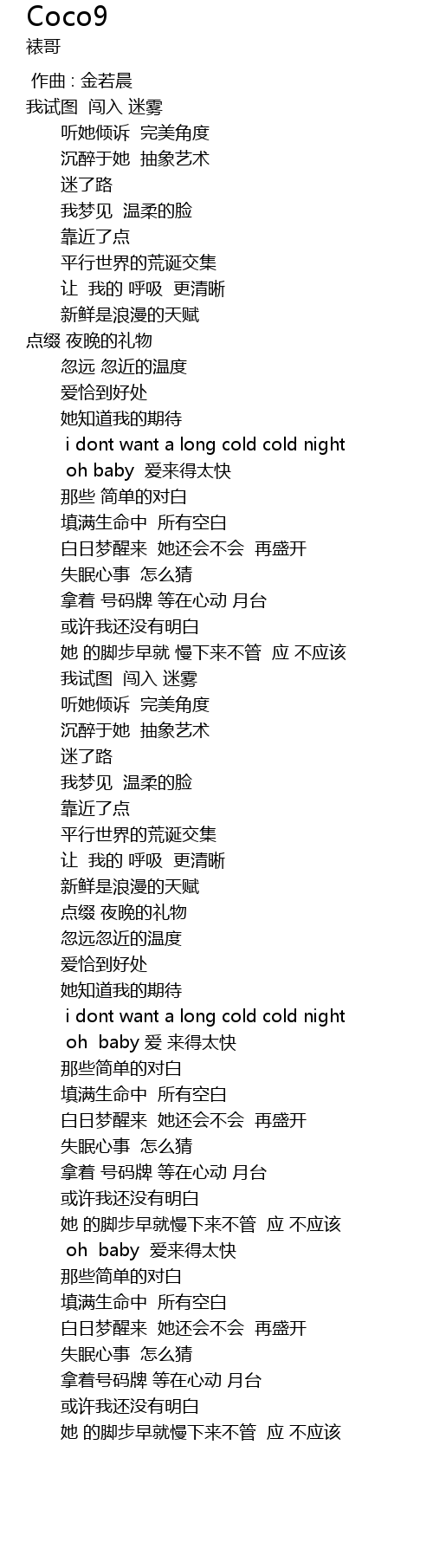 Coco9
裱哥

作曲 : 金若晨
我试图 闯入 迷雾
听她倾诉 完美角度
沉醉于她 抽象艺术
迷了路
我梦见 温柔的脸
靠近了点
平行世界的荒诞交集
让 我的 呼吸 更清晰
新鲜是浪漫的天赋
点缀 夜晚的礼物
忽远 忽近的温度
爱恰到好处
她知道我的期待
i dont want a long cold cold night
oh baby 爱来得太快
那些 简单的对白
填满生命中 所有空白
白日梦醒来 她还会不会 再盛开
失眠心事 怎么猜
拿着 号码牌 等在心动 月台
或许我还没有明白
她 的脚步早就 慢下来不管 应 不应该
我试图 闯入 迷雾
听她倾诉 完美角度
沉醉于她 抽象艺术
迷了路
我梦见 温柔的脸
靠近了点
平行世界的荒诞交集
让 我的 呼吸 更清晰
新鲜是浪漫的天赋
点缀 夜晚的礼物
忽远忽近的温度
爱恰到好处
她知道我的期待
i dont want a long cold cold night
oh baby 爱 来得太快
那些简单的对白
填满生命中 所有空白
白日梦醒来 她还会不会 再盛开
失眠心事 怎么猜
拿着 号码牌 等在心动 月台
或许我还没有明白
她 的脚步早就慢下来不管 应 不应该
oh baby 爱来得太快
那些简单的对白
填满生命中 所有空白
白日梦醒来 她还会不会 再盛开
失眠心事 怎么猜
拿着号码牌 等在心动 月台
或许我还没有明白
她 的脚步早就慢下来不管 应 不应该